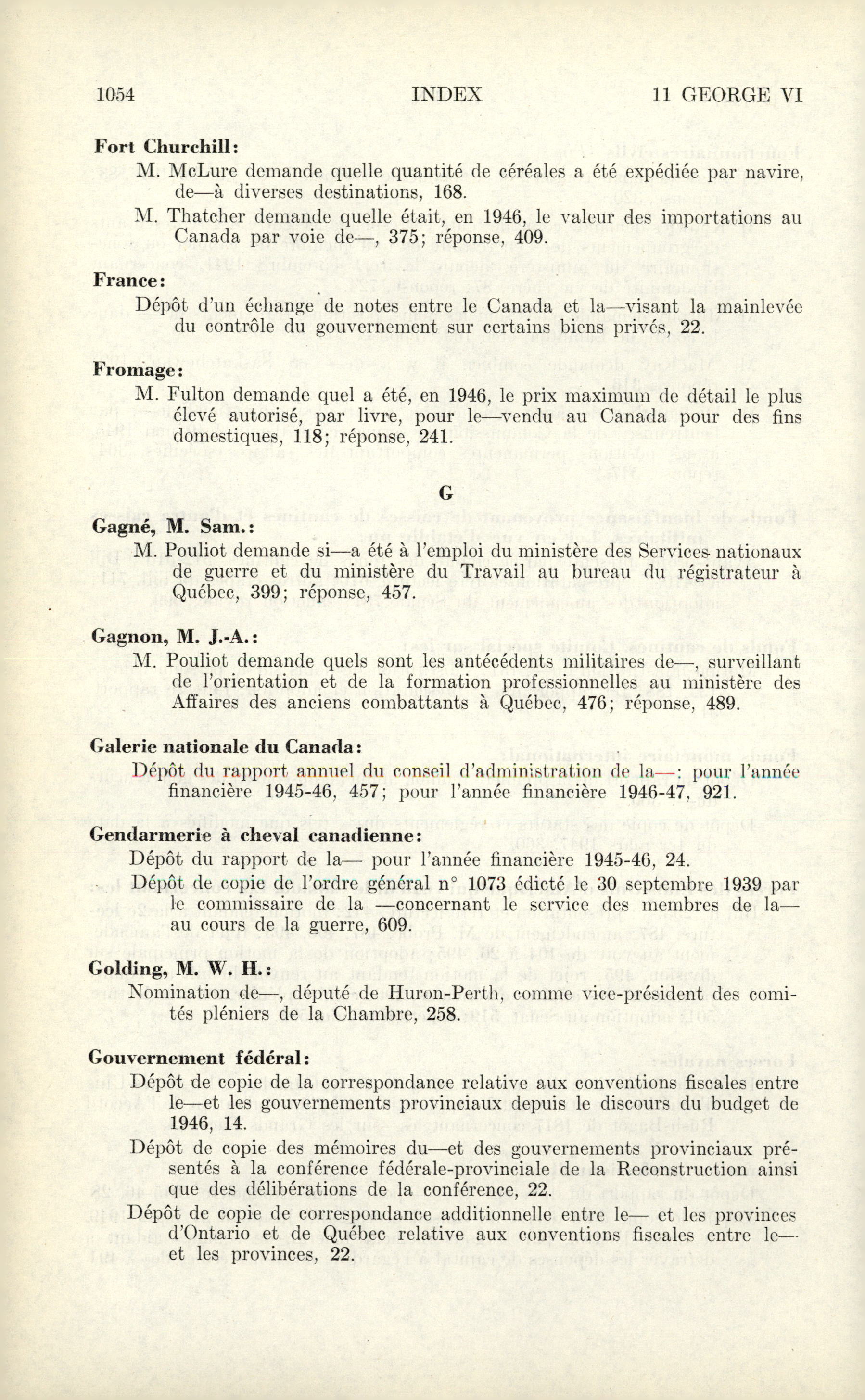 1054 INDEX 11 GEORGE VI

**Fort Churchill:**

M. McLure demande quelle quantité de céréales a été expédiée par navire, de—à diverses destinations, 168.

M. Thatcher demande quelle était, en 1946, le valeur des importations au Canada par voie de—, 375; réponse, 409.

**France:**

Dépôt d'un échange de notes entre le Canada et la—visant la mainlevée du contrôle du gouvernement sur certains biens privés, 22.

**Fromage:**

M. Fulton demande quel a été, en 1946, le prix maximum de détail le plus élevé autorisé, par livre, pour le—vendu au Canada pour des fins domestiques, 118; réponse, 241.

G

**Gagné, M. Sam.:**

M. Pouliot demande si—a été à l'emploi du ministère des Services nationaux de guerre et du ministère du Travail au bureau du régistrateur à Québec, 399; réponse, 457.

**Gagnon, M. J.-A.:**

M. Pouliot demande quels sont les antécédents militaires de—, surveillant de l'orientation et de la formation professionnelles au ministère des Affaires des anciens combattants à Québec, 476; réponse, 489.

**Galerie nationale du Canada:**

Dépôt du rapport annuel du conseil d'administration de la—: pour l'année financière 1945-46, 457; pour l'année financière 1946-47, 921.

**Gendarmerie à cheval canadienne:**

Dépôt du rapport de la— pour l'année financière 1945-46, 24.

Dépôt de copie de l'ordre général n° 1073 édicté le 30 septembre 1939 par le commissaire de la —concernant le service des membres de la— au cours de la guerre, 609.

**Golding, M. W. H.:**

Nomination de—, député de Huron-Perth, comme vice-président des comités pléniers de la Chambre, 258.

**Gouvernement fédéral:**

Dépôt de copie de la correspondance relative aux conventions fiscales entre le—et les gouvernements provinciaux depuis le discours du budget de 1946, 14.

Dépôt de copie des mémoires du—et des gouvernements provinciaux présentés à la conférence fédérale-provinciale de la Reconstruction ainsi que des délibérations de la conférence, 22.

Dépôt de copie de correspondance additionnelle entre le— et les provinces d'Ontario et de Québec relative aux conventions fiscales entre le— et les provinces, 22.